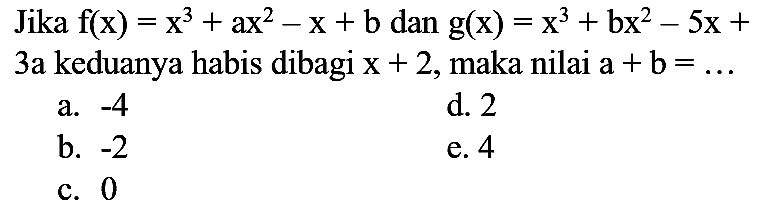 Jika $f(x) = x^3 + ax^2 - x + b$ dan $g(x) = x^3 + bx^2 - 5x + 3a$ keduanya habis dibagi $x + 2$, maka nilai $a + b = \ldots$

a. -4
b. -2
c. 0
d. 2
e. 4